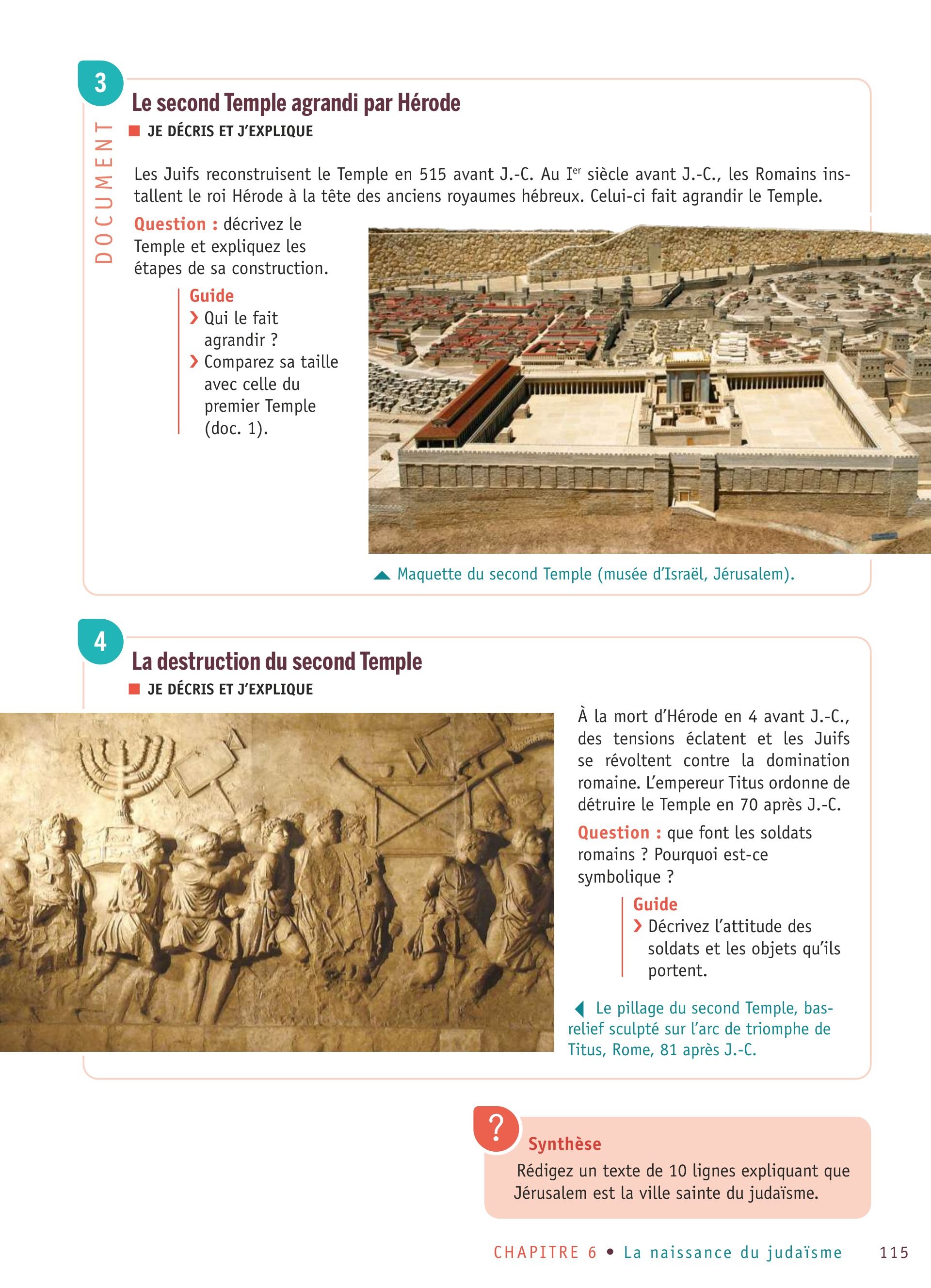 3

DOCUMENT

Le second Temple agrandi par Hérode

JE DÉCRIS ET J'EXPLIQUE

Les Juifs reconstruisent le Temple en 515 avant J.-C. Au I$^{er}$ siècle avant J.-C., les Romains installent le roi Hérode à la tête des anciens royaumes hébreux. Celui-ci fait agrandir le Temple.

Question : décrivez le Temple et expliquez les étapes de sa construction.

Guide
› Qui le fait agrandir ?
› Comparez sa taille avec celle du premier Temple (doc. 1).

Maquette du second Temple (musée d'Israël, Jérusalem).

4

La destruction du second Temple

JE DÉCRIS ET J'EXPLIQUE

À la mort d'Hérode en 4 avant J.-C., des tensions éclatent et les Juifs se révoltent contre la domination romaine. L'empereur Titus ordonne de détruire le Temple en 70 après J.-C.

Question : que font les soldats romains ? Pourquoi est-ce symbolique ?

Guide
› Décrivez l'attitude des soldats et les objets qu'ils portent.

Le pillage du second Temple, bas-relief sculpté sur l'arc de triomphe de Titus, Rome, 81 après J.-C.

?

Synthèse
Rédigez un texte de 10 lignes expliquant que Jérusalem est la ville sainte du judaïsme.

CHAPITRE 6 • La naissance du judaïsme 115